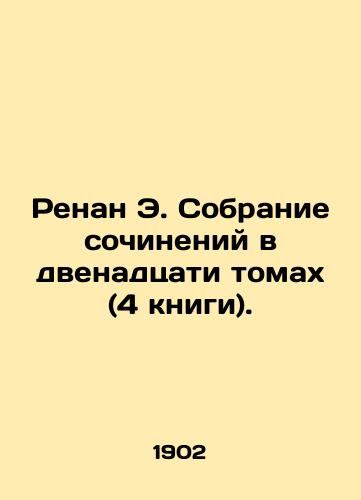 Ренан Э. Собрание сочинений в двенадцати томах (4 книги).

1902